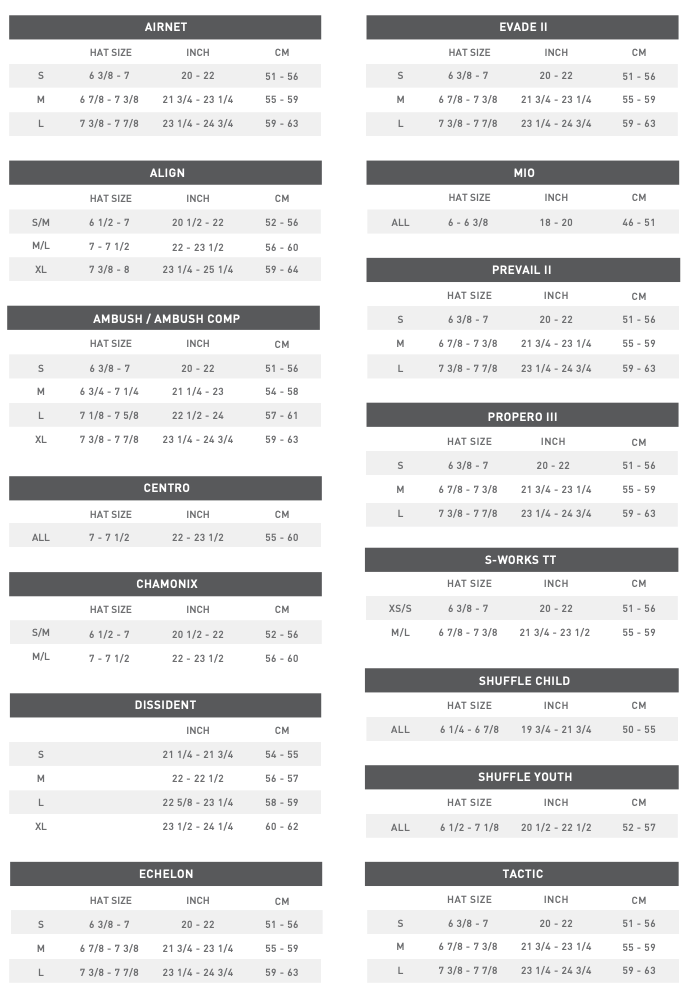 AIRNET

| | HAT SIZE | INCH | CM |
|---|---|---|---|
| S | 6 3/8 - 7 | 20 - 22 | 51 - 56 |
| M | 6 7/8 - 7 3/8 | 21 3/4 - 23 1/4 | 55 - 59 |
| L | 7 3/8 - 7 7/8 | 23 1/4 - 24 3/4 | 59 - 63 |

ALIGN

| | HAT SIZE | INCH | CM |
|---|---|---|---|
| S/M | 6 1/2 - 7 | 20 1/2 - 22 | 52 - 56 |
| M/L | 7 - 7 1/2 | 22 - 23 1/2 | 56 - 60 |
| XL | 7 3/8 - 8 | 23 1/4 - 25 1/4 | 59 - 64 |

AMBUSH / AMBUSH COMP

| | HAT SIZE | INCH | CM |
|---|---|---|---|
| S | 6 3/8 - 7 | 20 - 22 | 51 - 56 |
| M | 6 3/4 - 7 1/4 | 21 1/4 - 23 | 54 - 58 |
| L | 7 1/8 - 7 5/8 | 22 1/2 - 24 | 57 - 61 |
| XL | 7 3/8 - 7 7/8 | 23 1/4 - 24 3/4 | 59 - 63 |

CENTRO

| | HAT SIZE | INCH | CM |
|---|---|---|---|
| ALL | 7 - 7 1/2 | 22 - 23 1/2 | 55 - 60 |

CHAMONIX

| | HAT SIZE | INCH | CM |
|---|---|---|---|
| S/M | 6 1/2 - 7 | 20 1/2 - 22 | 52 - 56 |
| M/L | 7 - 7 1/2 | 22 - 23 1/2 | 56 - 60 |

DISSIDENT

| | INCH | CM |
|---|---|---|
| S | 21 1/4 - 21 3/4 | 54 - 55 |
| M | 22 - 22 1/2 | 56 - 57 |
| L | 22 5/8 - 23 1/4 | 58 - 59 |
| XL | 23 1/2 - 24 1/4 | 60 - 62 |

ECHELON

| | HAT SIZE | INCH | CM |
|---|---|---|---|
| S | 6 3/8 - 7 | 20 - 22 | 51 - 56 |
| M | 6 7/8 - 7 3/8 | 21 3/4 - 23 1/4 | 55 - 59 |
| L | 7 3/8 - 7 7/8 | 23 1/4 - 24 3/4 | 59 - 63 |

EVADE II

| | HAT SIZE | INCH | CM |
|---|---|---|---|
| S | 6 3/8 - 7 | 20 - 22 | 51 - 56 |
| M | 6 7/8 - 7 3/8 | 21 3/4 - 23 1/4 | 55 - 59 |
| L | 7 3/8 - 7 7/8 | 23 1/4 - 24 3/4 | 59 - 63 |

MIO

| | HAT SIZE | INCH | CM |
|---|---|---|---|
| ALL | 6 - 6 3/8 | 18 - 20 | 46 - 51 |

PREVAIL II

| | HAT SIZE | INCH | CM |
|---|---|---|---|
| S | 6 3/8 - 7 | 20 - 22 | 51 - 56 |
| M | 6 7/8 - 7 3/8 | 21 3/4 - 23 1/4 | 55 - 59 |
| L | 7 3/8 - 7 7/8 | 23 1/4 - 24 3/4 | 59 - 63 |

PROPERO III

| | HAT SIZE | INCH | CM |
|---|---|---|---|
| S | 6 3/8 - 7 | 20 - 22 | 51 - 56 |
| M | 6 7/8 - 7 3/8 | 21 3/4 - 23 1/4 | 55 - 59 |
| L | 7 3/8 - 7 7/8 | 23 1/4 - 24 3/4 | 59 - 63 |

S-WORKS TT

| | HAT SIZE | INCH | CM |
|---|---|---|---|
| XS/S | 6 3/8 - 7 | 20 - 22 | 51 - 56 |
| M/L | 6 7/8 - 7 3/8 | 21 3/4 - 23 1/2 | 55 - 59 |

SHUFFLE CHILD

| | HAT SIZE | INCH | CM |
|---|---|---|---|
| ALL | 6 1/4 - 6 7/8 | 19 3/4 - 21 3/4 | 50 - 55 |

SHUFFLE YOUTH

| | HAT SIZE | INCH | CM |
|---|---|---|---|
| ALL | 6 1/2 - 7 1/8 | 20 1/2 - 22 1/2 | 52 - 57 |

TACTIC

| | HAT SIZE | INCH | CM |
|---|---|---|---|
| S | 6 3/8 - 7 | 20 - 22 | 51 - 56 |
| M | 6 7/8 - 7 3/8 | 21 3/4 - 23 1/4 | 55 - 59 |
| L | 7 3/8 - 7 7/8 | 23 1/4 - 24 3/4 | 59 - 63 |